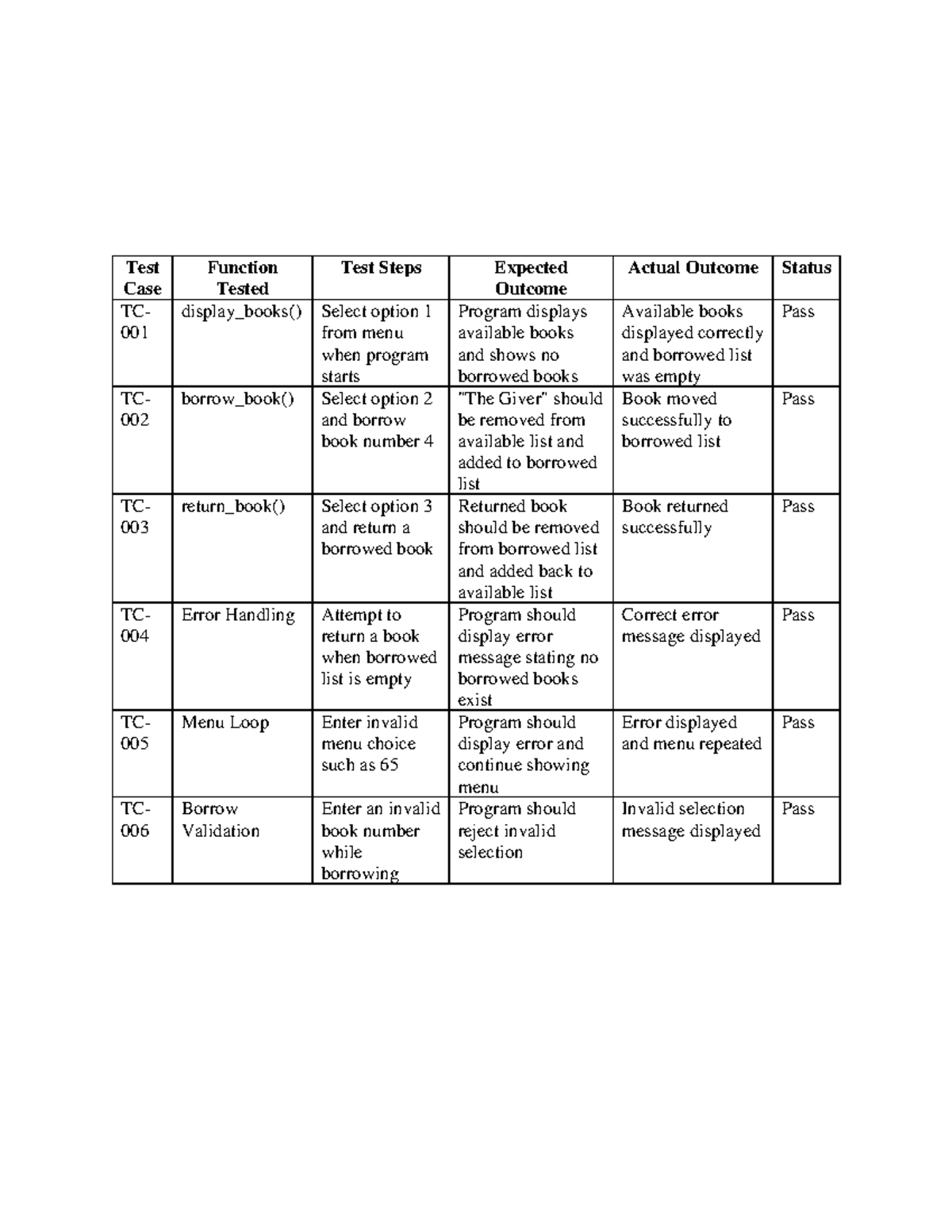 | Test Case | Function Tested | Test Steps | Expected Outcome | Actual Outcome | Status |
|---|---|---|---|---|---|
| TC-001 | display_books() | Select option 1 from menu when program starts | Program displays available books and shows no borrowed books | Available books displayed correctly and borrowed list was empty | Pass |
| TC-002 | borrow_book() | Select option 2 and borrow book number 4 | "The Giver" should be removed from available list and added to borrowed list | Book moved successfully to borrowed list | Pass |
| TC-003 | return_book() | Select option 3 and return a borrowed book | Returned book should be removed from borrowed list and added back to available list | Book returned successfully | Pass |
| TC-004 | Error Handling | Attempt to return a book when borrowed list is empty | Program should display error message stating no borrowed books exist | Correct error message displayed | Pass |
| TC-005 | Menu Loop | Enter invalid menu choice such as 65 | Program should display error and continue showing menu | Error displayed and menu repeated | Pass |
| TC-006 | Borrow Validation | Enter an invalid book number while borrowing | Program should reject invalid selection | Invalid selection message displayed | Pass |